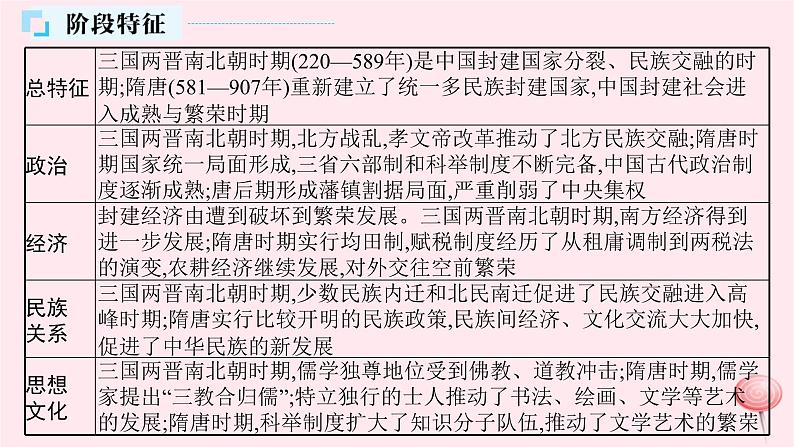 阶段特征

| | |
|---|---|
| 总特征 | 三国两晋南北朝时期(220—589年)是中国封建国家分裂、民族交融的时期;隋唐(581—907年)重新建立了统一多民族封建国家,中国封建社会进入成熟与繁荣时期 |
| 政治 | 三国两晋南北朝时期,北方战乱,孝文帝改革推动了北方民族交融;隋唐时期国家统一局面形成,三省六部制和科举制度不断完备,中国古代政治制度逐渐成熟;唐后期形成藩镇割据局面,严重削弱了中央集权 |
| 经济 | 封建经济由遭到破坏到繁荣发展。三国两晋南北朝时期,南方经济得到进一步发展;隋唐时期实行均田制,赋税制度经历了从租庸调制到两税法的演变,农耕经济继续发展,对外交往空前繁荣 |
| 民族关系 | 三国两晋南北朝时期,少数民族内迁和北民南迁促进了民族交融进入高峰时期;隋唐实行比较开明的民族政策,民族间经济、文化交流大大加快,促进了中华民族的新发展 |
| 思想文化 | 三国两晋南北朝时期,儒学独尊地位受到佛教、道教冲击;隋唐时期,儒学家提出“三教合归儒”;特立独行的士人推动了书法、绘画、文学等艺术的发展;隋唐时期,科举制度扩大了知识分子队伍,推动了文学艺术的繁荣 |